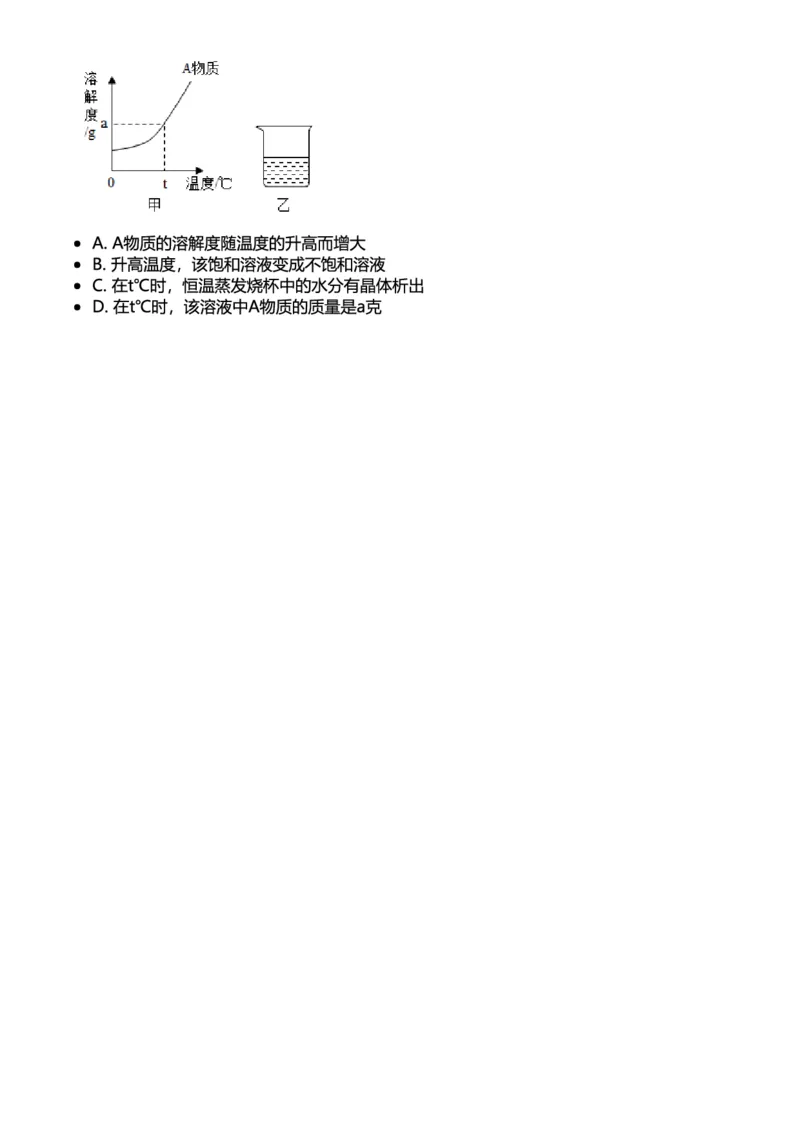 溶解度/g
A物质
a
0
t
温度/℃
甲
乙

- A. A物质的溶解度随温度的升高而增大
- B. 升高温度，该饱和溶液变成不饱和溶液
- C. 在t°C时，恒温蒸发烧杯中的水分有晶体析出
- D. 在t°C时，该溶液中A物质的质量是a克